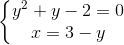 $\begin{cases} y^2 + y - 2 = 0 \\ x = 3 - y \end{cases}$